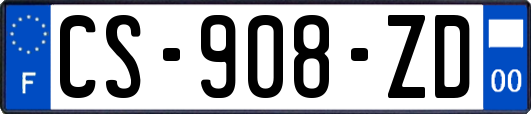 F
CS-908-ZD
00